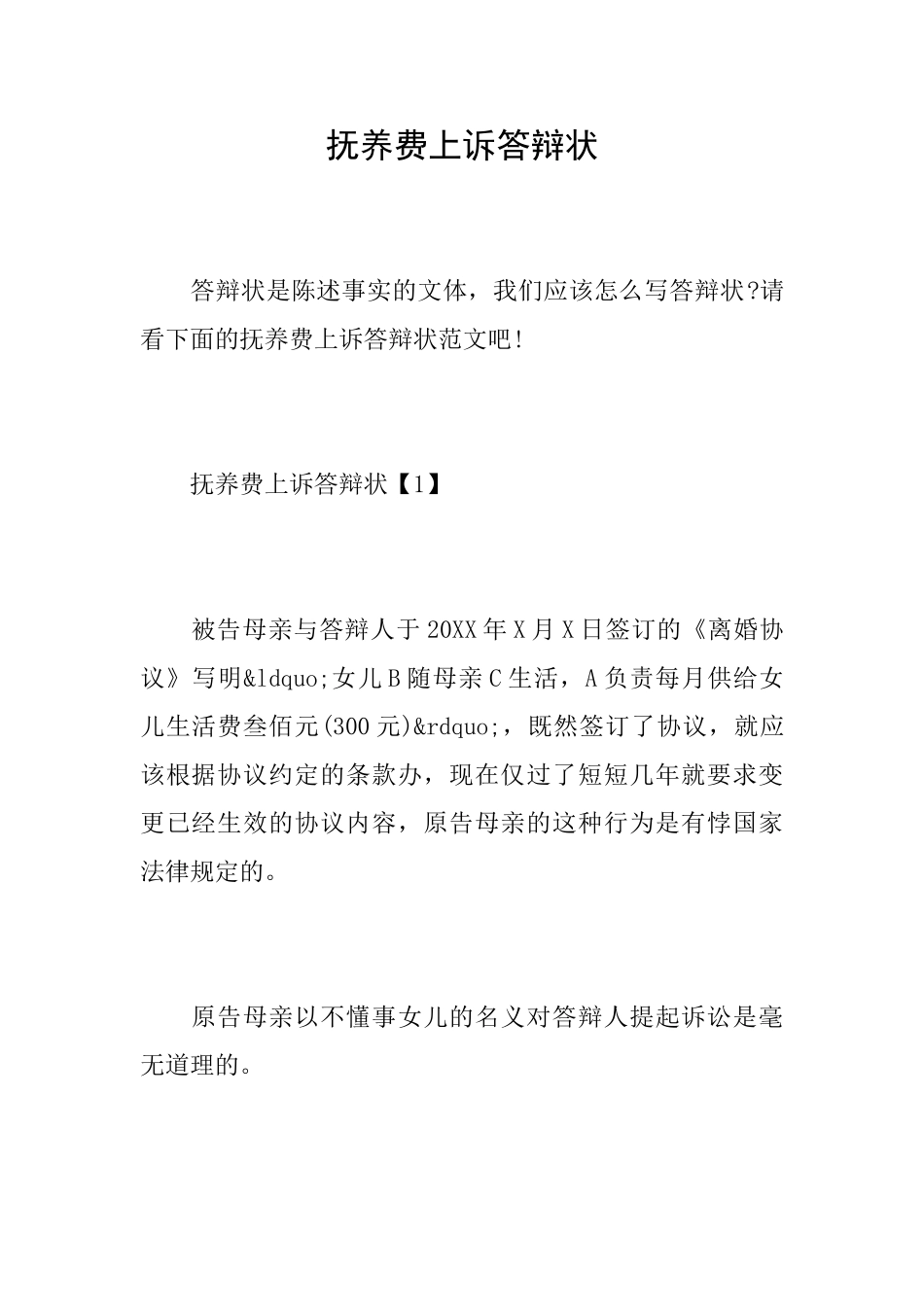 抚养费上诉答辩状

答辩状是陈述事实的文体，我们应该怎么写答辩状?请看下面的抚养费上诉答辩状范文吧!

抚养费上诉答辩状【1】

被告母亲与答辩人于20XX年X月X日签订的《离婚协议》写明&ldquo;女儿B随母亲C生活，A负责每月供给女儿生活费叁佰元(300元)&rdquo;，既然签订了协议，就应该根据协议约定的条款办，现在仅过了短短几年就要求变更已经生效的协议内容，原告母亲的这种行为是有悖国家法律规定的。

原告母亲以不懂事女儿的名义对答辩人提起诉讼是毫无道理的。